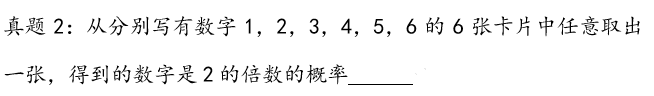 真题 2：从分别写有数字 1，2，3，4，5，6 的 6 张卡片中任意取出一张，得到的数字是 2 的倍数的概率______